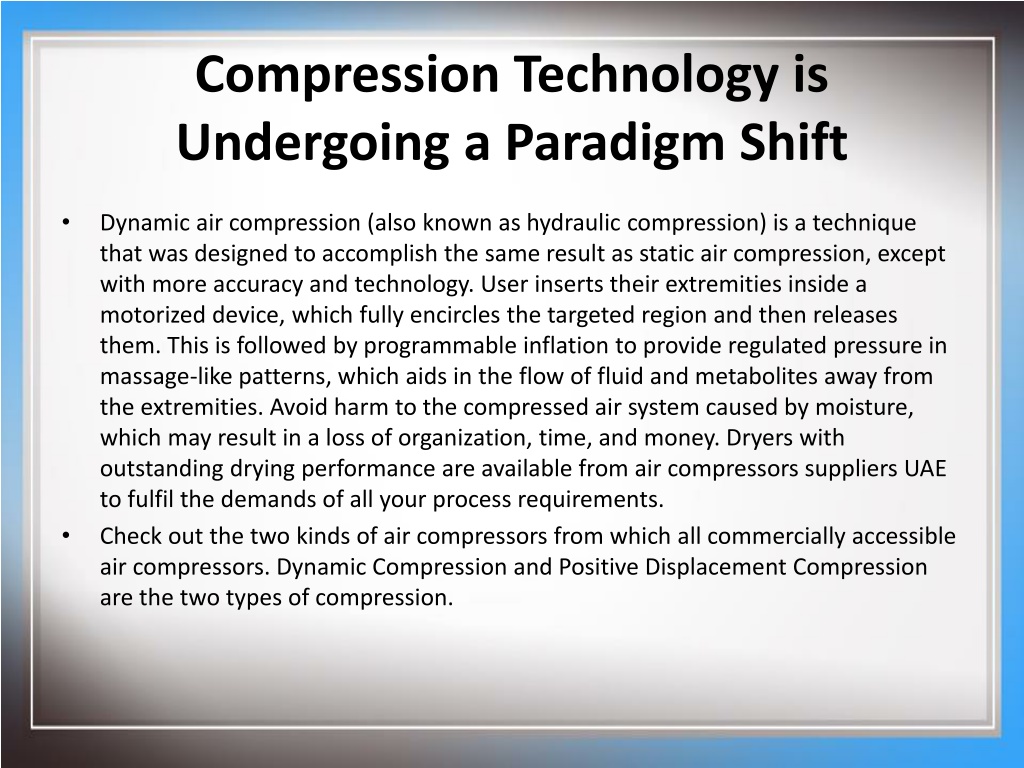 Compression Technology is Undergoing a Paradigm Shift

• Dynamic air compression (also known as hydraulic compression) is a technique that was designed to accomplish the same result as static air compression, except with more accuracy and technology. User inserts their extremities inside a motorized device, which fully encircles the targeted region and then releases them. This is followed by programmable inflation to provide regulated pressure in massage-like patterns, which aids in the flow of fluid and metabolites away from the extremities. Avoid harm to the compressed air system caused by moisture, which may result in a loss of organization, time, and money. Dryers with outstanding drying performance are available from air compressors suppliers UAE to fulfil the demands of all your process requirements.

• Check out the two kinds of air compressors from which all commercially accessible air compressors. Dynamic Compression and Positive Displacement Compression are the two types of compression.